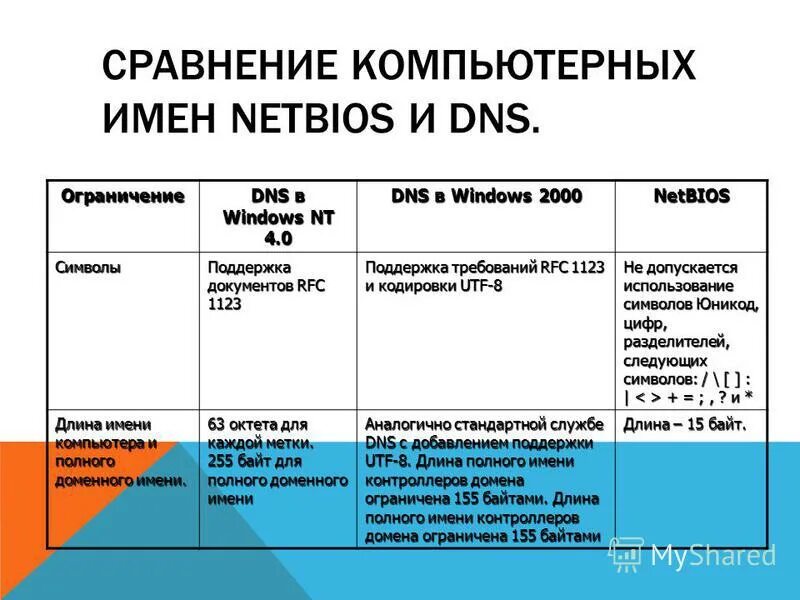 СРАВНЕНИЕ КОМПЬЮТЕРНЫХ ИМЕН NETBIOS И DNS.

| Ограничение | DNS в Windows NT 4.0 | DNS в Windows 2000 | NetBIOS |
|---|---|---|---|
| Символы | Поддержка документов RFC 1123 | Поддержка требований RFC 1123 и кодировки UTF-8 | Не допускается использование символов Юникод, цифр, разделителей, следующих символов: / \ [ ] : \| < > + = ; , ? и * |
| Длина имени компьютера и полного доменного имени. | 63 октета для каждой метки. 255 байт для полного доменного имени | Аналогично стандартной службе DNS с добавлением поддержки UTF-8. Длина полного имени контроллеров домена ограничена 155 байтами. Длина полного имени контроллеров домена ограничена 155 байтами | Длина – 15 байт. |

MyShared